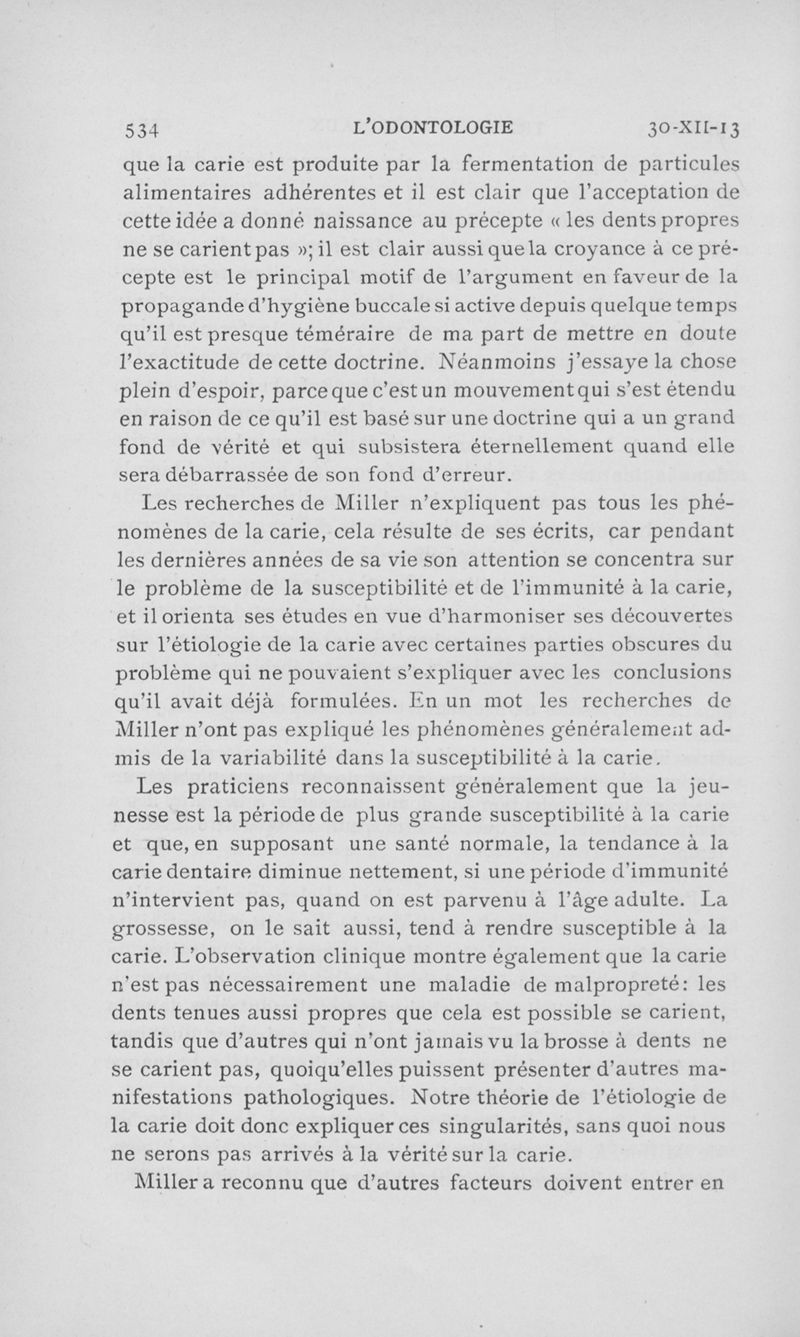 534 L'ODONTOLOGIE 30-XII-13

que la carie est produite par la fermentation de particules alimentaires adhérentes et il est clair que l'acceptation de cette idée a donné naissance au précepte « les dents propres ne se carient pas »; il est clair aussi que la croyance à ce précepte est le principal motif de l'argument en faveur de la propagande d'hygiène buccale si active depuis quelque temps qu'il est presque téméraire de ma part de mettre en doute l'exactitude de cette doctrine. Néanmoins j'essaye la chose plein d'espoir, parce que c'est un mouvement qui s'est étendu en raison de ce qu'il est basé sur une doctrine qui a un grand fond de vérité et qui subsistera éternellement quand elle sera débarrassée de son fond d'erreur.

Les recherches de Miller n'expliquent pas tous les phénomènes de la carie, cela résulte de ses écrits, car pendant les dernières années de sa vie son attention se concentra sur le problème de la susceptibilité et de l'immunité à la carie, et il orienta ses études en vue d'harmoniser ses découvertes sur l'étiologie de la carie avec certaines parties obscures du problème qui ne pouvaient s'expliquer avec les conclusions qu'il avait déjà formulées. En un mot les recherches de Miller n'ont pas expliqué les phénomènes généralement admis de la variabilité dans la susceptibilité à la carie.

Les praticiens reconnaissent généralement que la jeunesse est la période de plus grande susceptibilité à la carie et que, en supposant une santé normale, la tendance à la carie dentaire diminue nettement, si une période d'immunité n'intervient pas, quand on est parvenu à l'âge adulte. La grossesse, on le sait aussi, tend à rendre susceptible à la carie. L'observation clinique montre également que la carie n'est pas nécessairement une maladie de malpropreté: les dents tenues aussi propres que cela est possible se carient, tandis que d'autres qui n'ont jamais vu la brosse à dents ne se carient pas, quoiqu'elles puissent présenter d'autres manifestations pathologiques. Notre théorie de l'étiologie de la carie doit donc expliquer ces singularités, sans quoi nous ne serons pas arrivés à la vérité sur la carie.

Miller a reconnu que d'autres facteurs doivent entrer en